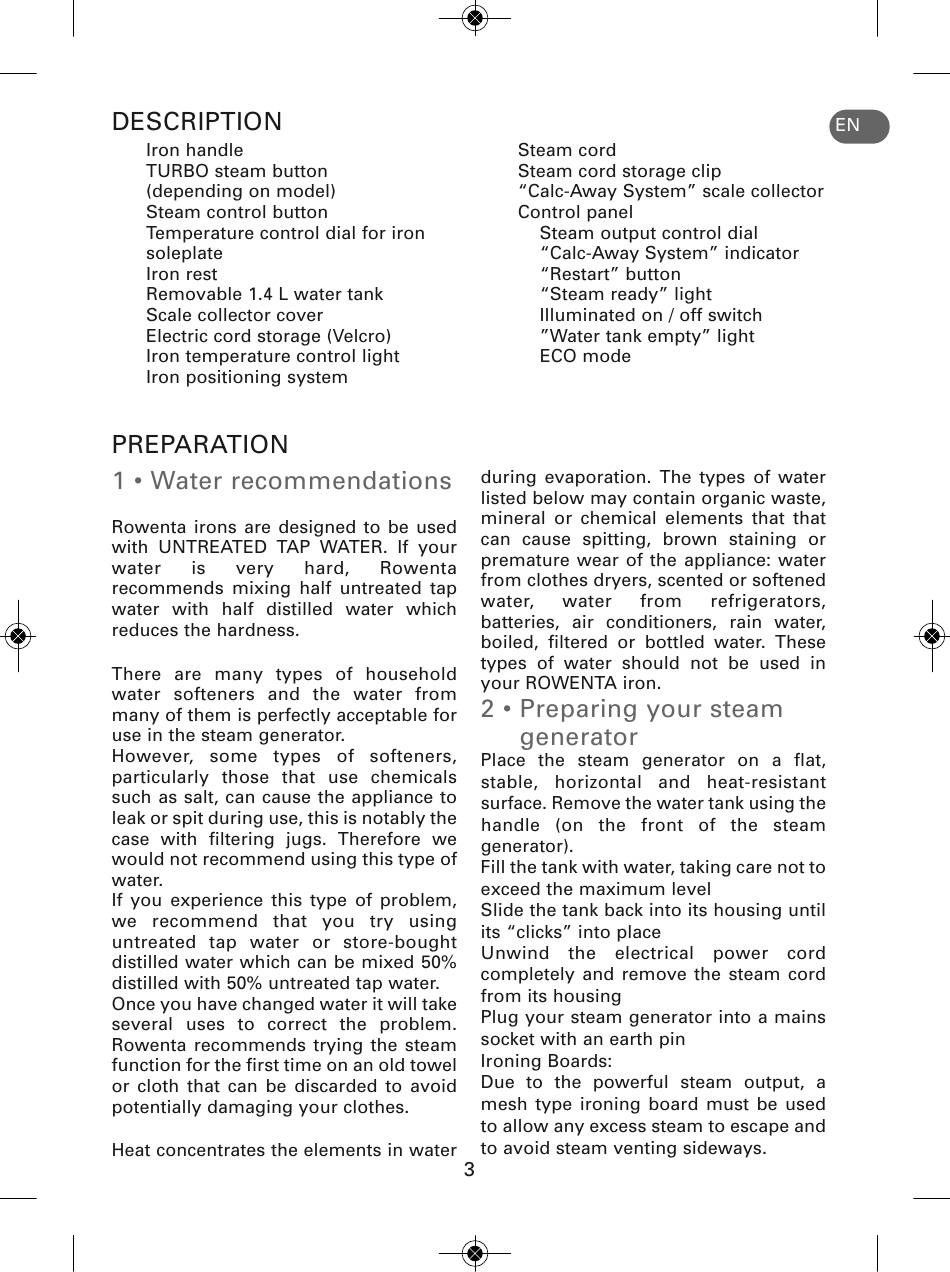 DESCRIPTION

EN

Iron handle
TURBO steam button (depending on model)
Steam control button
Temperature control dial for iron soleplate
Iron rest
Removable 1.4 L water tank
Scale collector cover
Electric cord storage (Velcro)
Iron temperature control light
Iron positioning system

Steam cord
Steam cord storage clip
“Calc-Away System” scale collector
Control panel
Steam output control dial
“Calc-Away System” indicator
“Restart” button
“Steam ready” light
Illuminated on / off switch
”Water tank empty” light
ECO mode

PREPARATION

1 • Water recommendations

Rowenta irons are designed to be used with UNTREATED TAP WATER. If your water is very hard, Rowenta recommends mixing half untreated tap water with half distilled water which reduces the hardness.

There are many types of household water softeners and the water from many of them is perfectly acceptable for use in the steam generator.
However, some types of softeners, particularly those that use chemicals such as salt, can cause the appliance to leak or spit during use, this is notably the case with filtering jugs. Therefore we would not recommend using this type of water.
If you experience this type of problem, we recommend that you try using untreated tap water or store-bought distilled water which can be mixed 50% distilled with 50% untreated tap water.
Once you have changed water it will take several uses to correct the problem. Rowenta recommends trying the steam function for the first time on an old towel or cloth that can be discarded to avoid potentially damaging your clothes.

Heat concentrates the elements in water during evaporation. The types of water listed below may contain organic waste, mineral or chemical elements that that can cause spitting, brown staining or premature wear of the appliance: water from clothes dryers, scented or softened water, water from refrigerators, batteries, air conditioners, rain water, boiled, filtered or bottled water. These types of water should not be used in your ROWENTA iron.

2 • Preparing your steam generator

Place the steam generator on a flat, stable, horizontal and heat-resistant surface. Remove the water tank using the handle (on the front of the steam generator).
Fill the tank with water, taking care not to exceed the maximum level
Slide the tank back into its housing until its “clicks” into place
Unwind the electrical power cord completely and remove the steam cord from its housing
Plug your steam generator into a mains socket with an earth pin
Ironing Boards:
Due to the powerful steam output, a mesh type ironing board must be used to allow any excess steam to escape and to avoid steam venting sideways.

3